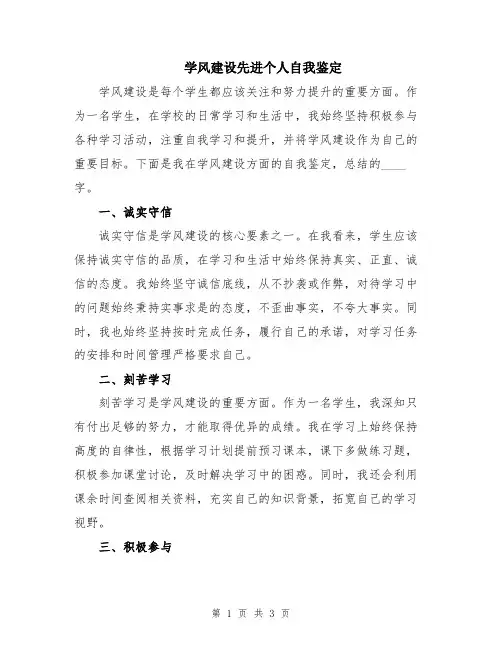 学风建设先进个人自我鉴定

学风建设是每个学生都应该关注和努力提升的重要方面。作为一名学生，在学校的日常学习和生活中，我始终坚持积极参与各种学习活动，注重自我学习和提升，并将学风建设作为自己的重要目标。下面是我在学风建设方面的自我鉴定，总结的____字。

一、诚实守信

诚实守信是学风建设的核心要素之一。在我看来，学生应该保持诚实守信的品质，在学习和生活中始终保持真实、正直、诚信的态度。我始终坚守诚信底线，从不抄袭或作弊，对待学习中的问题始终秉持实事求是的态度，不歪曲事实，不夸大事实。同时，我也始终坚持按时完成任务，履行自己的承诺，对学习任务的安排和时间管理严格要求自己。

二、刻苦学习

刻苦学习是学风建设的重要方面。作为一名学生，我深知只有付出足够的努力，才能取得优异的成绩。我在学习上始终保持高度的自律性，根据学习计划提前预习课本，课下多做练习题，积极参加课堂讨论，及时解决学习中的困惑。同时，我还会利用课余时间查阅相关资料，充实自己的知识背景，拓宽自己的学习视野。

三、积极参与

第 1 页 共 3 页